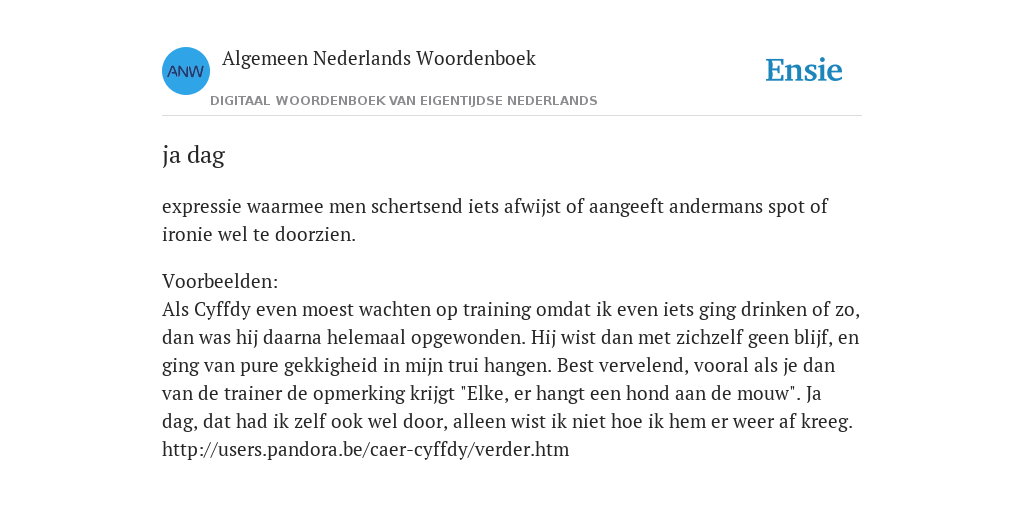 ANW

Algemeen Nederlands Woordenboek

DIGITAAL WOORDENBOEK VAN EIGENTIJDSE NEDERLANDS

Ensie

ja dag

expressie waarmee men schertsend iets afwijst of aangeeft andermans spot of ironie wel te doorzien.

Voorbeelden:
Als Cyffdy even moest wachten op training omdat ik even iets ging drinken of zo, dan was hij daarna helemaal opgewonden. Hij wist dan met zichzelf geen blijf, en ging van pure gekkigheid in mijn trui hangen. Best vervelend, vooral als je dan van de trainer de opmerking krijgt "Elke, er hangt een hond aan de mouw". Ja dag, dat had ik zelf ook wel door, alleen wist ik niet hoe ik hem er weer af kreeg. http://users.pandora.be/caer-cyffdy/verder.htm